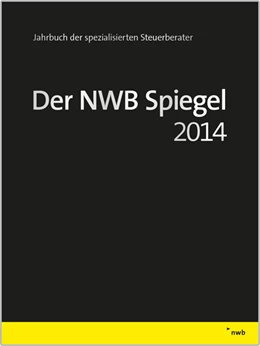 Jahrbuch der spezialisierten Steuerberater

Der NWB Spiegel
2014

nwb